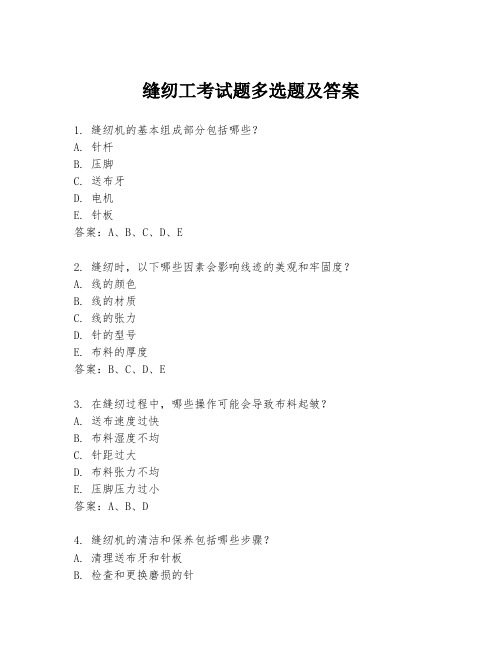 缝纫工考试题多选题及答案

1. 缝纫机的基本组成部分包括哪些？
A. 针杆
B. 压脚
C. 送布牙
D. 电机
E. 针板
答案：A、B、C、D、E

2. 缝纫时，以下哪些因素会影响线迹的美观和牢固度？
A. 线的颜色
B. 线的材质
C. 线的张力
D. 针的型号
E. 布料的厚度
答案：B、C、D、E

3. 在缝纫过程中，哪些操作可能会导致布料起皱？
A. 送布速度过快
B. 布料湿度不均
C. 针距过大
D. 布料张力不均
E. 压脚压力过小
答案：A、B、D

4. 缝纫机的清洁和保养包括哪些步骤？
A. 清理送布牙和针板
B. 检查和更换磨损的针